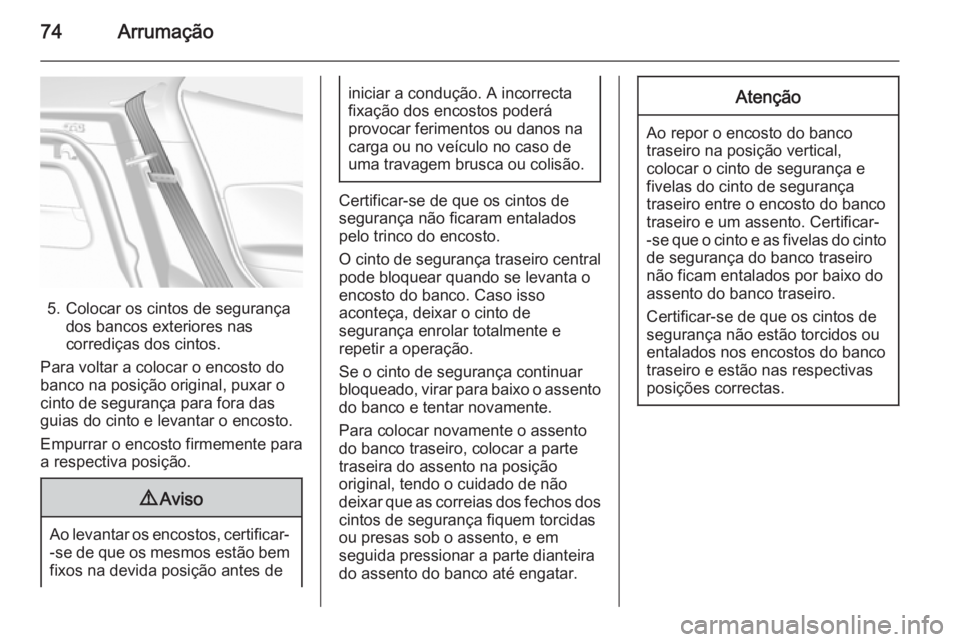 74 Arrumação

5. Colocar os cintos de segurança dos bancos exteriores nas corrediças dos cintos.

Para voltar a colocar o encosto do banco na posição original, puxar o cinto de segurança para fora das guias do cinto e levantar o encosto.

Empurrar o encosto firmemente para a respectiva posição.

9 Aviso

Ao levantar os encostos, certificar-se de que os mesmos estão bem fixos na devida posição antes de iniciar a condução. A incorrecta fixação dos encostos poderá provocar ferimentos ou danos na carga ou no veículo no caso de uma travagem brusca ou colisão.

Certificar-se de que os cintos de segurança não ficaram entalados pelo trinco do encosto.

O cinto de segurança traseiro central pode bloquear quando se levanta o encosto do banco. Caso isso aconteça, deixar o cinto de segurança enrolar totalmente e repetir a operação.

Se o cinto de segurança continuar bloqueado, virar para baixo o assento do banco e tentar novamente.

Para colocar novamente o assento do banco traseiro, colocar a parte traseira do assento na posição original, tendo o cuidado de não deixar que as correias dos fechos dos cintos de segurança fiquem torcidas ou presas sob o assento, e em seguida pressionar a parte dianteira do assento do banco até engatar.

Atenção

Ao repor o encosto do banco traseiro na posição vertical, colocar o cinto de segurança e fivelas do cinto de segurança traseiro entre o encosto do banco traseiro e um assento. Certificar-se que o cinto e as fivelas do cinto de segurança do banco traseiro não ficam entalados por baixo do assento do banco traseiro.

Certificar-se de que os cintos de segurança não estão torcidos ou entalados nos encostos do banco traseiro e estão nas respectivas posições correctas.

carmanualsonline.info